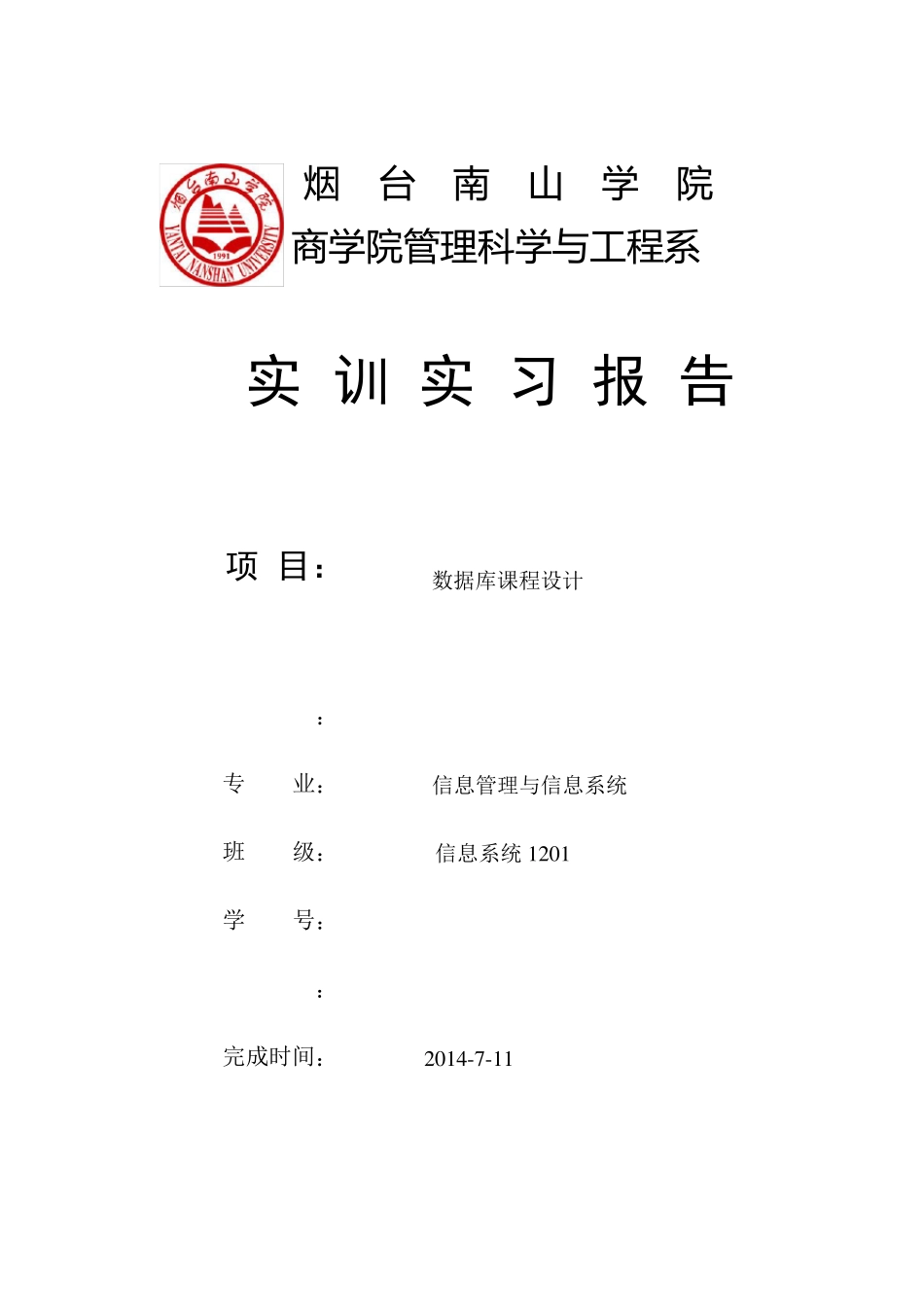 烟台南山学院
YANTAI NANSHAN UNIVERSITY
1991

烟 台 南 山 学 院
商学院管理科学与工程系

实 训 实 习 报 告

项 目： 数据库课程设计

：

专 业： 信息管理与信息系统

班 级： 信息系统 1201

学 号：

：

完成时间： 2014-7-11